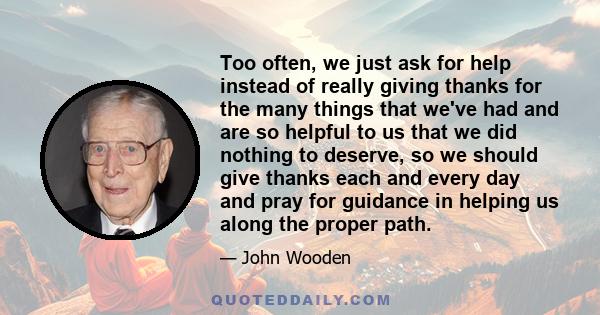 Too often, we just ask for help instead of really giving thanks for the many things that we've had and are so helpful to us that we did nothing to deserve, so we should give thanks each and every day and pray for guidance in helping us along the proper path.

— John Wooden

QUOTEDDAILY.COM